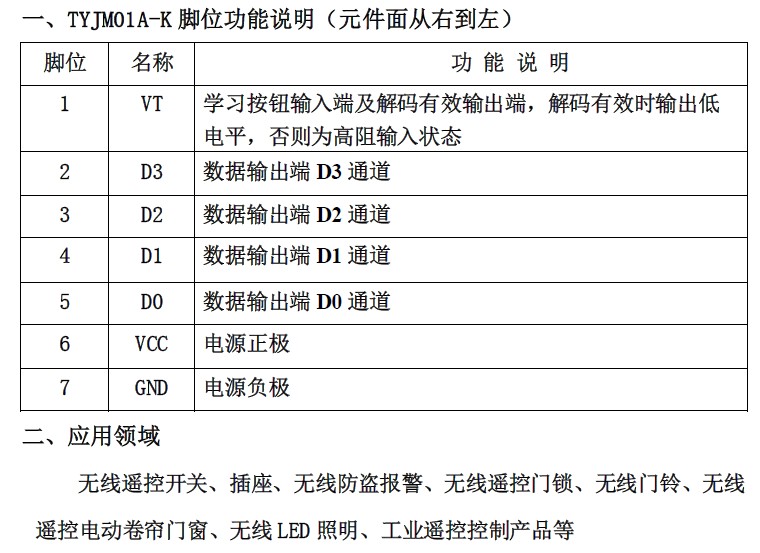 一、TYJM01A-K 脚位功能说明（元件面从右到左）

| 脚位 | 名称 | 功 能 说 明 |
|---|---|---|
| 1 | VT | 学习按钮输入端及解码有效输出端，解码有效时输出低电平，否则为高阻输入状态 |
| 2 | D3 | 数据输出端 D3 通道 |
| 3 | D2 | 数据输出端 D2 通道 |
| 4 | D1 | 数据输出端 D1 通道 |
| 5 | D0 | 数据输出端 D0 通道 |
| 6 | VCC | 电源正极 |
| 7 | GND | 电源负极 |

二、应用领域

无线遥控开关、插座、无线防盗报警、无线遥控门锁、无线门铃、无线遥控电动卷帘门窗、无线 LED 照明、工业遥控控制产品等